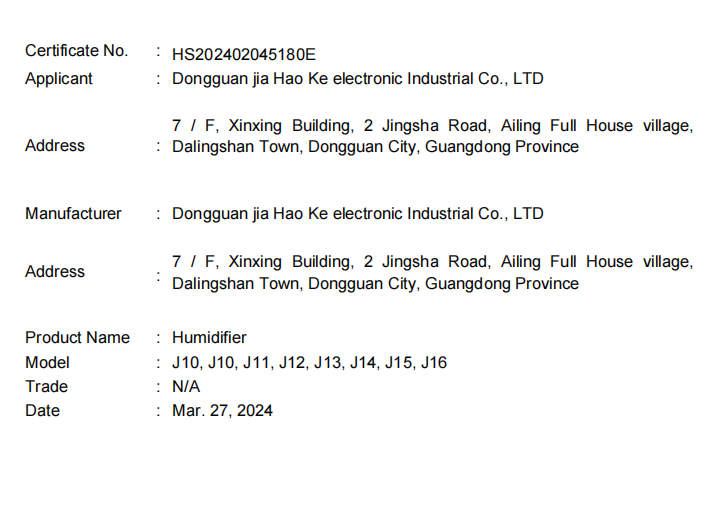 Certificate No. : HS202402045180E
Applicant : Dongguan jia Hao Ke electronic Industrial Co., LTD

Address : 7 / F, Xinxing Building, 2 Jingsha Road, Ailing Full House village, Dalingshan Town, Dongguan City, Guangdong Province

Manufacturer : Dongguan jia Hao Ke electronic Industrial Co., LTD

Address : 7 / F, Xinxing Building, 2 Jingsha Road, Ailing Full House village, Dalingshan Town, Dongguan City, Guangdong Province

Product Name : Humidifier
Model : J10, J10, J11, J12, J13, J14, J15, J16
Trade : N/A
Date : Mar. 27, 2024